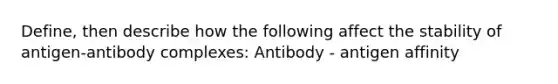 Define, then describe how the following affect the stability of antigen-antibody complexes: Antibody - antigen affinity